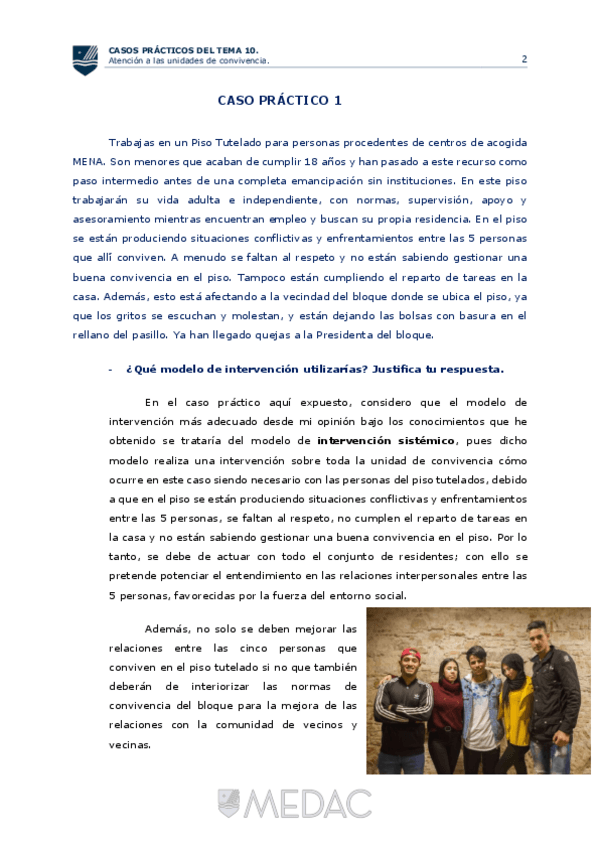 CASOS PRÁCTICOS DEL TEMA 10.
Atención a las unidades de convivencia.

2

CASO PRÁCTICO 1

Trabajas en un Piso Tutelado para personas procedentes de centros de acogida MENA. Son menores que acaban de cumplir 18 años y han pasado a este recurso como paso intermedio antes de una completa emancipación sin instituciones. En este piso trabajarán su vida adulta e independiente, con normas, supervisión, apoyo y asesoramiento mientras encuentran empleo y buscan su propia residencia. En el piso se están produciendo situaciones conflictivas y enfrentamientos entre las 5 personas que allí conviven. A menudo se faltan al respeto y no están sabiendo gestionar una buena convivencia en el piso. Tampoco están cumpliendo el reparto de tareas en la casa. Además, esto está afectando a la vecindad del bloque donde se ubica el piso, ya que los gritos se escuchan y molestan, y están dejando las bolsas con basura en el rellano del pasillo. Ya han llegado quejas a la Presidenta del bloque.

- ¿Qué modelo de intervención utilizarías? Justifica tu respuesta.

En el caso práctico aquí expuesto, considero que el modelo de intervención más adecuado desde mi opinión bajo los conocimientos que he obtenido se trataría del modelo de intervención sistémico, pues dicho modelo realiza una intervención sobre toda la unidad de convivencia cómo ocurre en este caso siendo necesario con las personas del piso tutelados, debido a que en el piso se están produciendo situaciones conflictivas y enfrentamientos entre las 5 personas, se faltan al respeto, no cumplen el reparto de tareas en la casa y no están sabiendo gestionar una buena convivencia en el piso. Por lo tanto, se debe de actuar con todo el conjunto de residentes; con ello se pretende potenciar el entendimiento en las relaciones interpersonales entre las 5 personas, favorecidas por la fuerza del entorno social.

Además, no solo se deben mejorar las relaciones entre las cinco personas que conviven en el piso tutelado si no que también deberán de interiorizar las normas de convivencia del bloque para la mejora de las relaciones con la comunidad de vecinos y vecinas.

MEDAC